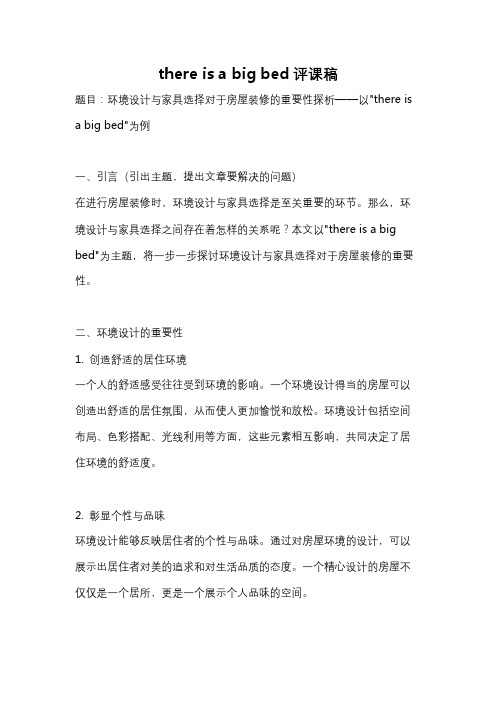 there is a big bed 评课稿

题目：环境设计与家具选择对于房屋装修的重要性探析——以"there is a big bed"为例

一、引言（引出主题，提出文章要解决的问题）

在进行房屋装修时，环境设计与家具选择是至关重要的环节。那么，环境设计与家具选择之间存在着怎样的关系呢？本文以"there is a big bed"为主题，将一步一步探讨环境设计与家具选择对于房屋装修的重要性。

二、环境设计的重要性

1. 创造舒适的居住环境

一个人的舒适感受往往受到环境的影响。一个环境设计得当的房屋可以创造出舒适的居住氛围，从而使人更加愉悦和放松。环境设计包括空间布局、色彩搭配、光线利用等方面，这些元素相互影响，共同决定了居住环境的舒适度。

2. 彰显个性与品味

环境设计能够反映居住者的个性与品味。通过对房屋环境的设计，可以展示出居住者对美的追求和对生活品质的态度。一个精心设计的房屋不仅仅是一个居所，更是一个展示个人品味的空间。